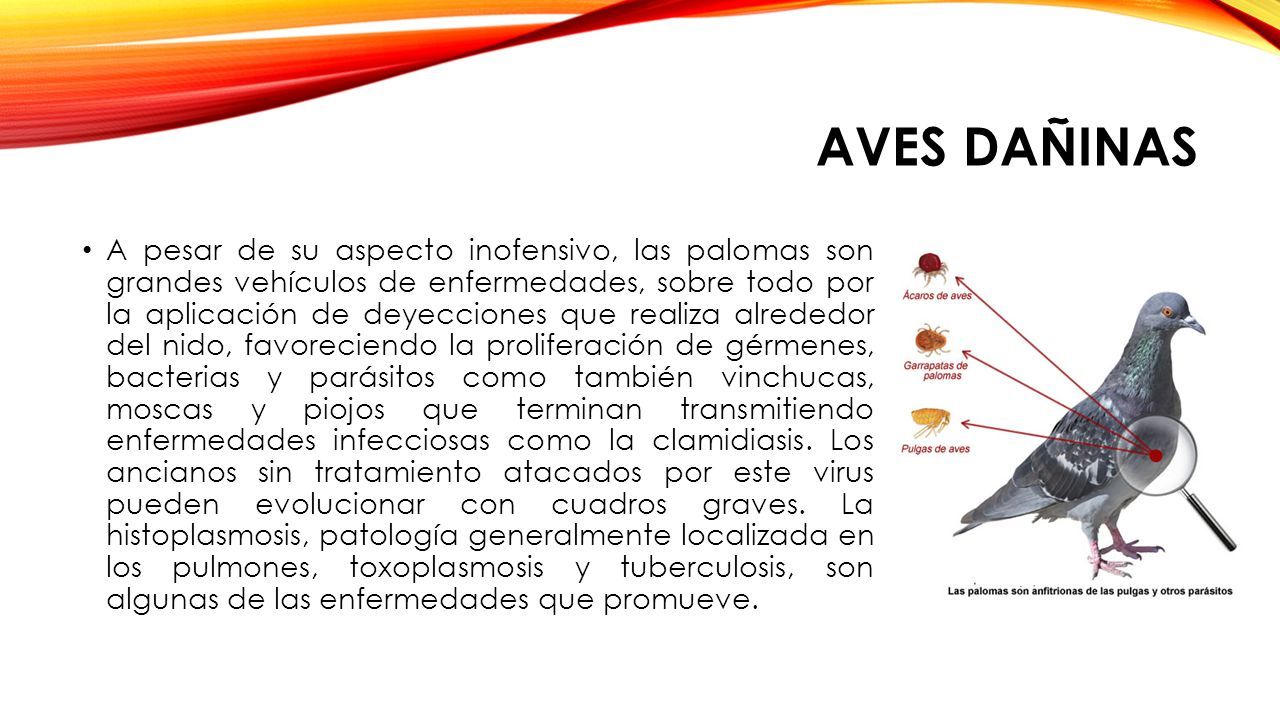 AVES DAÑINAS

• A pesar de su aspecto inofensivo, las palomas son grandes vehículos de enfermedades, sobre todo por la aplicación de deyecciones que realiza alrededor del nido, favoreciendo la proliferación de gérmenes, bacterias y parásitos como también vinchucas, moscas y piojos que terminan transmitiendo enfermedades infecciosas como la clamidiasis. Los ancianos sin tratamiento atacados por este virus pueden evolucionar con cuadros graves. La histoplasmosis, patología generalmente localizada en los pulmones, toxoplasmosis y tuberculosis, son algunas de las enfermedades que promueve.

Ácaros de aves

Garrapatas de palomas

Pulgas de aves

Las palomas son anfitrionas de las pulgas y otros parásitos